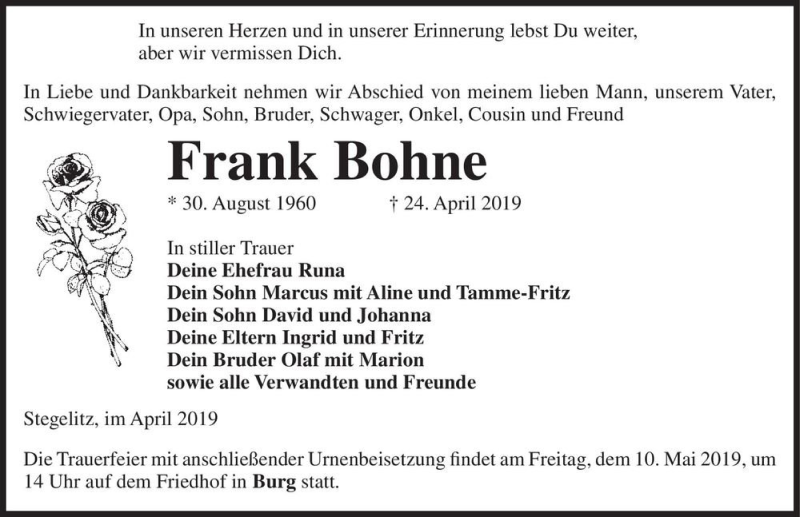 In unseren Herzen und in unserer Erinnerung lebst Du weiter, aber wir vermissen Dich.

In Liebe und Dankbarkeit nehmen wir Abschied von meinem lieben Mann, unserem Vater, Schwiegervater, Opa, Sohn, Bruder, Schwager, Onkel, Cousin und Freund

Frank Bohne

* 30. August 1960 † 24. April 2019

In stiller Trauer
Deine Ehefrau Runa
Dein Sohn Marcus mit Aline und Tamme-Fritz
Dein Sohn David und Johanna
Deine Eltern Ingrid und Fritz
Dein Bruder Olaf mit Marion
sowie alle Verwandten und Freunde

Stegelitz, im April 2019

Die Trauerfeier mit anschließender Urnenbeisetzung findet am Freitag, dem 10. Mai 2019, um 14 Uhr auf dem Friedhof in Burg statt.